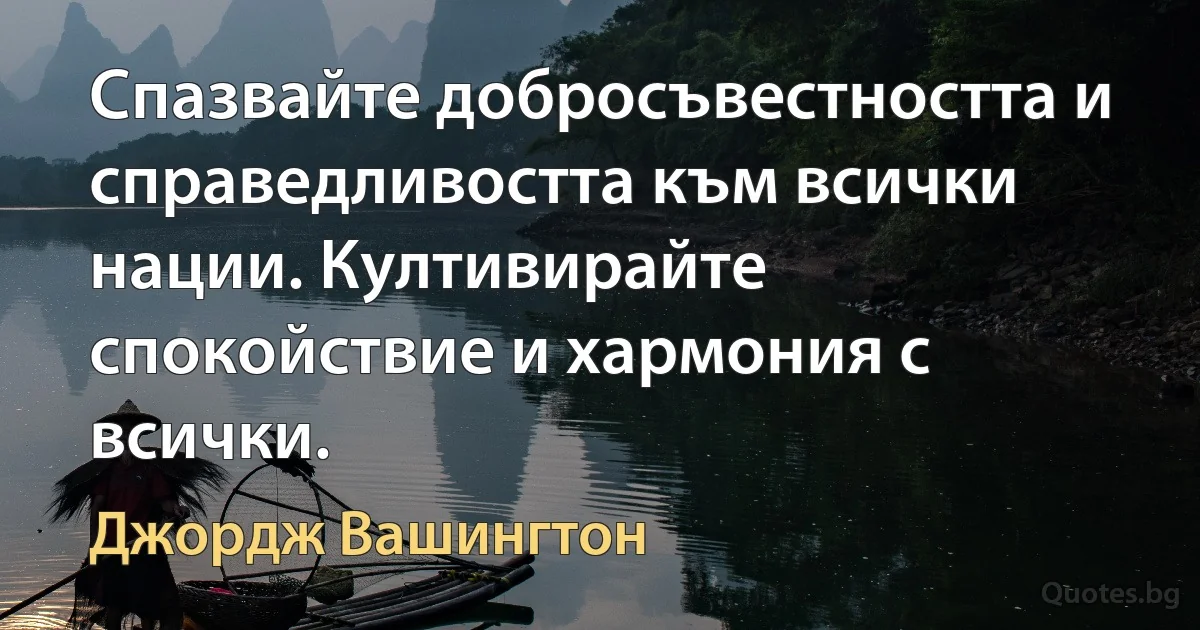 Спазвайте добросъвестността и справедливостта към всички нации. Култивирайте спокойствие и хармония с всички.

Джордж Вашингтон

Quotes.bg